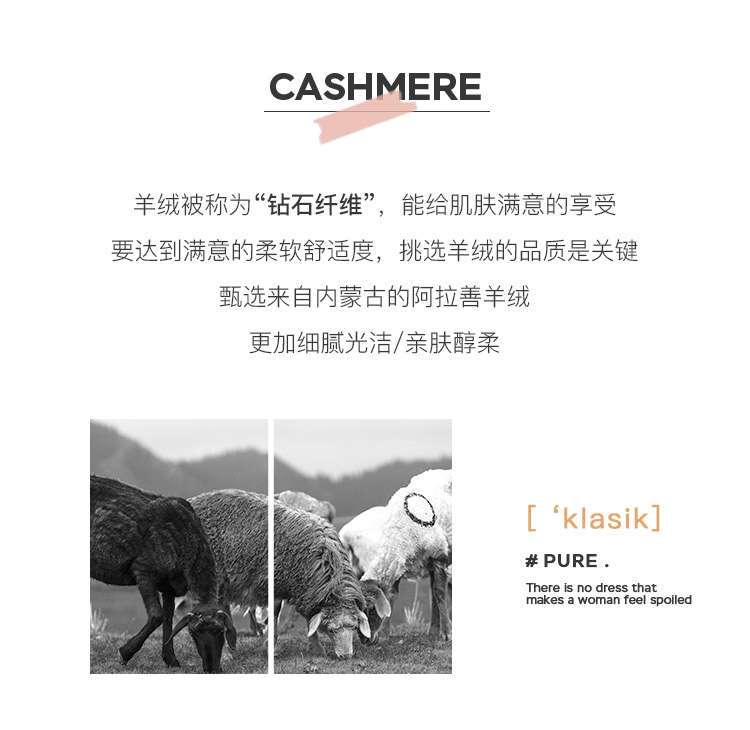 CASHMERE

羊绒被称为“钻石纤维”，能给肌肤满意的享受

要达到满意的柔软舒适度，挑选羊绒的品质是关键

甄选来自内蒙古的阿拉善羊绒

更加细腻光洁/亲肤醇柔

[ 'klasik]

# PURE .

There is no dress that makes a woman feel spoiled